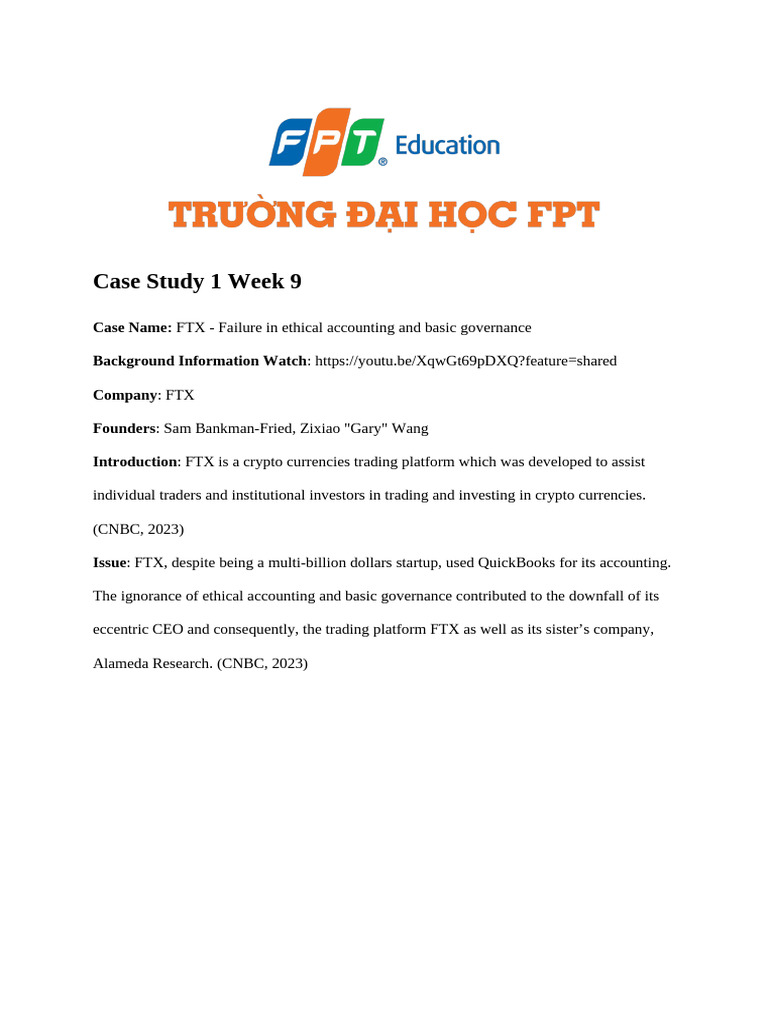 FPT® Education

TRƯỜNG ĐẠI HỌC FPT

Case Study 1 Week 9

Case Name: FTX - Failure in ethical accounting and basic governance

Background Information Watch: https://youtu.be/XqwGt69pDXQ?feature=shared

Company: FTX

Founders: Sam Bankman-Fried, Zixiao "Gary" Wang

Introduction: FTX is a crypto currencies trading platform which was developed to assist individual traders and institutional investors in trading and investing in crypto currencies. (CNBC, 2023)

Issue: FTX, despite being a multi-billion dollars startup, used QuickBooks for its accounting. The ignorance of ethical accounting and basic governance contributed to the downfall of its eccentric CEO and consequently, the trading platform FTX as well as its sister's company, Alameda Research. (CNBC, 2023)